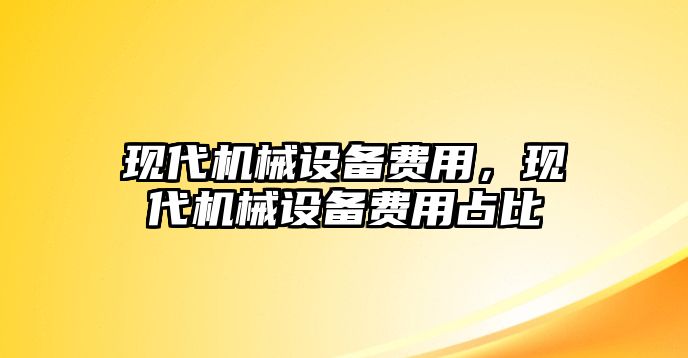 现代机械设备费用，现代机械设备费用占比